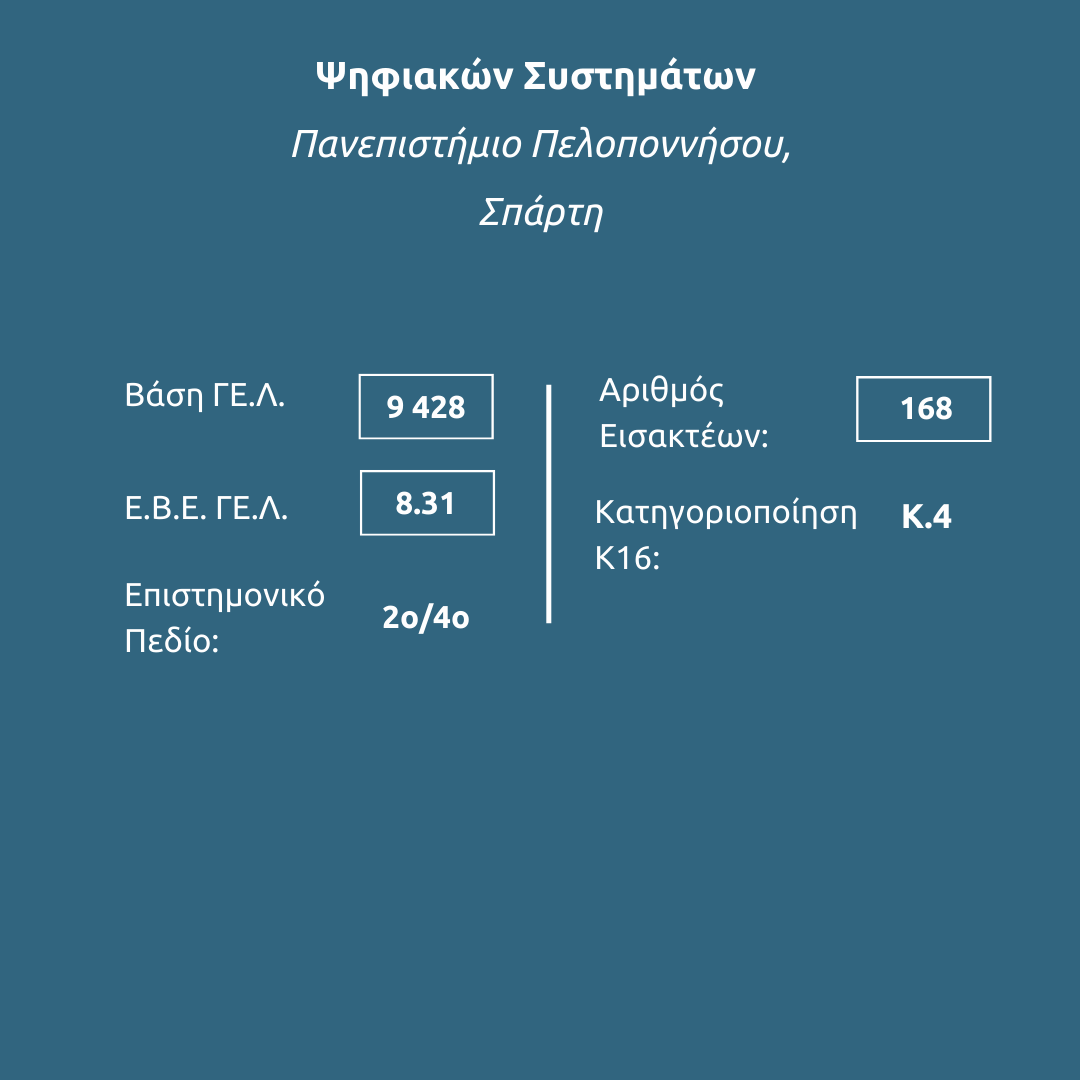 Ψηφιακών Συστημάτων

Πανεπιστήμιο Πελοποννήσου, Σπάρτη

Βάση ΓΕ.Λ. 9 428

Ε.Β.Ε. ΓΕ.Λ. 8.31

Επιστημονικό Πεδίο: 2ο/4ο

Αριθμός Εισακτέων: 168

Κατηγοριοποίηση Κ16: Κ.4